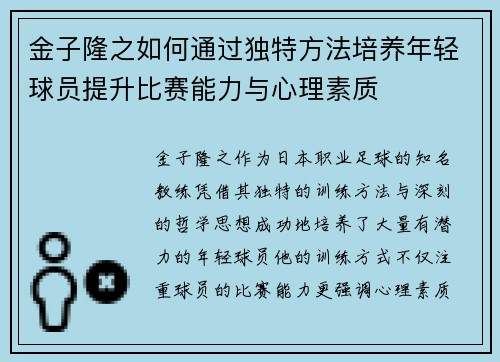 金子隆之如何通过独特方法培养年轻球员提升比赛能力与心理素质

金子隆之作为日本职业足球的知名教练凭借其独特的训练方法与深刻的哲学思想成功地培养了大量有潜力的年轻球员他的训练方式不仅注重球员的比赛能力更强调心理素质